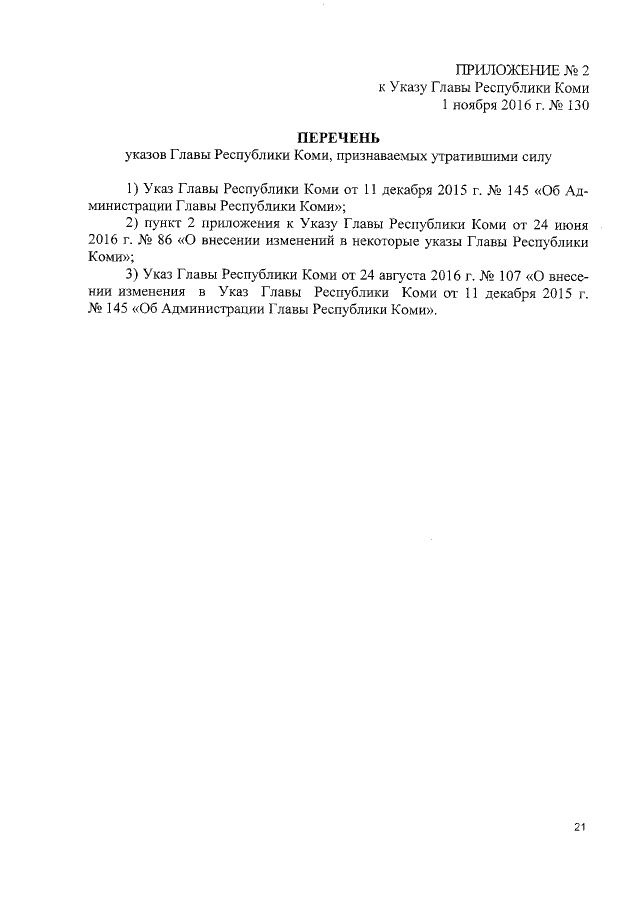 ПРИЛОЖЕНИЕ № 2
к Указу Главы Республики Коми
1 ноября 2016 г. № 130

ПЕРЕЧЕНЬ
указов Главы Республики Коми, признаваемых утратившими силу

1) Указ Главы Республики Коми от 11 декабря 2015 г. № 145 «Об Администрации Главы Республики Коми»;
2) пункт 2 приложения к Указу Главы Республики Коми от 24 июня 2016 г. № 86 «О внесении изменений в некоторые указы Главы Республики Коми»;
3) Указ Главы Республики Коми от 24 августа 2016 г. № 107 «О внесении изменения в Указ Главы Республики Коми от 11 декабря 2015 г. № 145 «Об Администрации Главы Республики Коми».

21